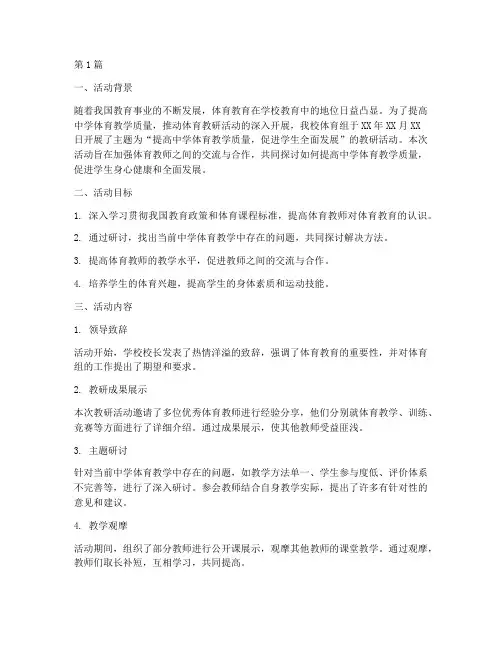 第1篇

一、活动背景

随着我国教育事业的不断发展，体育教育在学校教育中的地位日益凸显。为了提高中学体育教学质量，推动体育教研活动的深入开展，我校体育组于XX年XX月XX日开展了主题为“提高中学体育教学质量，促进学生全面发展”的教研活动。本次活动旨在加强体育教师之间的交流与合作，共同探讨如何提高中学体育教学质量，促进学生身心健康和全面发展。

二、活动目标

1. 深入学习贯彻我国教育政策和体育课程标准，提高体育教师对体育教育的认识。

2. 通过研讨，找出当前中学体育教学中存在的问题，共同探讨解决方法。

3. 提高体育教师的教学水平，促进教师之间的交流与合作。

4. 培养学生的体育兴趣，提高学生的身体素质和运动技能。

三、活动内容

1. 领导致辞

活动开始，学校校长发表了热情洋溢的致辞，强调了体育教育的重要性，并对体育组的工作提出了期望和要求。

2. 教研成果展示

本次教研活动邀请了多位优秀体育教师进行经验分享，他们分别就体育教学、训练、竞赛等方面进行了详细介绍。通过成果展示，使其他教师受益匪浅。

3. 主题研讨

针对当前中学体育教学中存在的问题，如教学方法单一、学生参与度低、评价体系不完善等，进行了深入研讨。参会教师结合自身教学实际，提出了许多有针对性的意见和建议。

4. 教学观摩

活动期间，组织了部分教师进行公开课展示，观摩其他教师的课堂教学。通过观摩，教师们取长补短，互相学习，共同提高。